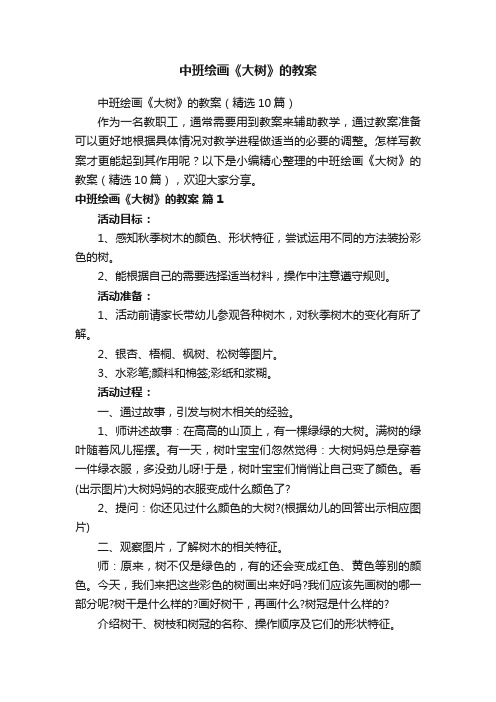 中班绘画《大树》的教案

中班绘画《大树》的教案（精选10篇）

作为一名教职工，通常需要用到教案来辅助教学，通过教案准备可以更好地根据具体情况对教学进程做适当的必要的调整。怎样写教案才更能起到其作用呢？以下是小编精心整理的中班绘画《大树》的教案（精选10篇），欢迎大家分享。

中班绘画《大树》的教案 篇1

活动目标：

1、感知秋季树木的颜色、形状特征，尝试运用不同的方法装扮彩色的树。

2、能根据自己的需要选择适当材料，操作中注意遵守规则。

活动准备：

1、活动前请家长带幼儿参观各种树木，对秋季树木的变化有所了解。

2、银杏、梧桐、枫树、松树等图片。

3、水彩笔;颜料和棉签;彩纸和浆糊。

活动过程：

一、通过故事，引发与树木相关的经验。

1、师讲述故事：在高高的山顶上，有一棵绿绿的大树。满树的绿叶随着风儿摇摆。有一天，树叶宝宝们忽然觉得：大树妈妈总是穿着一件绿衣服，多没劲儿呀!于是，树叶宝宝们悄悄让自己变了颜色。看(出示图片)大树妈妈的衣服变成什么颜色了?

2、提问：你还见过什么颜色的大树?(根据幼儿的回答出示相应图片)

二、观察图片，了解树木的相关特征。

师：原来，树不仅是绿色的，有的还会变成红色、黄色等别的颜色。今天，我们来把这些彩色的树画出来好吗?我们应该先画树的哪一部分呢?树干是什么样的?画好树干，再画什么?树冠是什么样的?

介绍树干、树枝和树冠的名称、操作顺序及它们的形状特征。